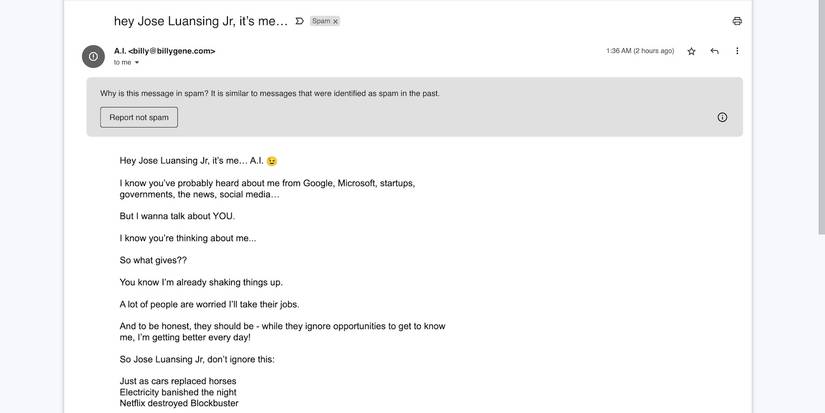 hey Jose Luansing Jr, it's me... Spam ×

A.I. <billy@billygene.com>
to me

1:36 AM (2 hours ago)

Why is this message in spam? It is similar to messages that were identified as spam in the past.

Report not spam

Hey Jose Luansing Jr, it's me... A.I. 😉

I know you've probably heard about me from Google, Microsoft, startups, governments, the news, social media...

But I wanna talk about YOU.

I know you're thinking about me...

So what gives??

You know I'm already shaking things up.

A lot of people are worried I'll take their jobs.

And to be honest, they should be - while they ignore opportunities to get to know me, I'm getting better every day!

So Jose Luansing Jr, don't ignore this:

Just as cars replaced horses
Electricity banished the night
Netflix destroyed Blockbuster